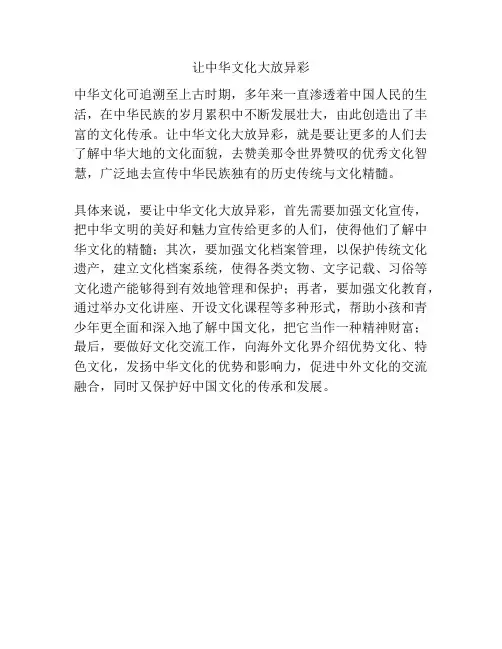 让中华文化大放异彩

中华文化可追溯至上古时期，多年来一直渗透着中国人民的生活，在中华民族的岁月累积中不断发展壮大，由此创造出了丰富的文化传承。让中华文化大放异彩，就是要让更多的人们去了解中华大地的文化面貌，去赞美那令世界赞叹的优秀文化智慧，广泛地去宣传中华民族独有的历史传统与文化精髓。

具体来说，要让中华文化大放异彩，首先需要加强文化宣传，把中华文明的美好和魅力宣传给更多的人们，使得他们了解中华文化的精髓；其次，要加强文化档案管理，以保护传统文化遗产，建立文化档案系统，使得各类文物、文字记载、习俗等文化遗产能够得到有效地管理和保护；再者，要加强文化教育，通过举办文化讲座、开设文化课程等多种形式，帮助小孩和青少年更全面和深入地了解中国文化，把它当作一种精神财富；最后，要做好文化交流工作，向海外文化界介绍优势文化、特色文化，发扬中华文化的优势和影响力，促进中外文化的交流融合，同时又保护好中国文化的传承和发展。